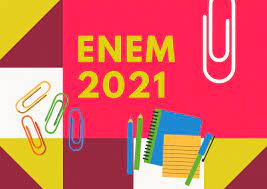 ENEM
2021